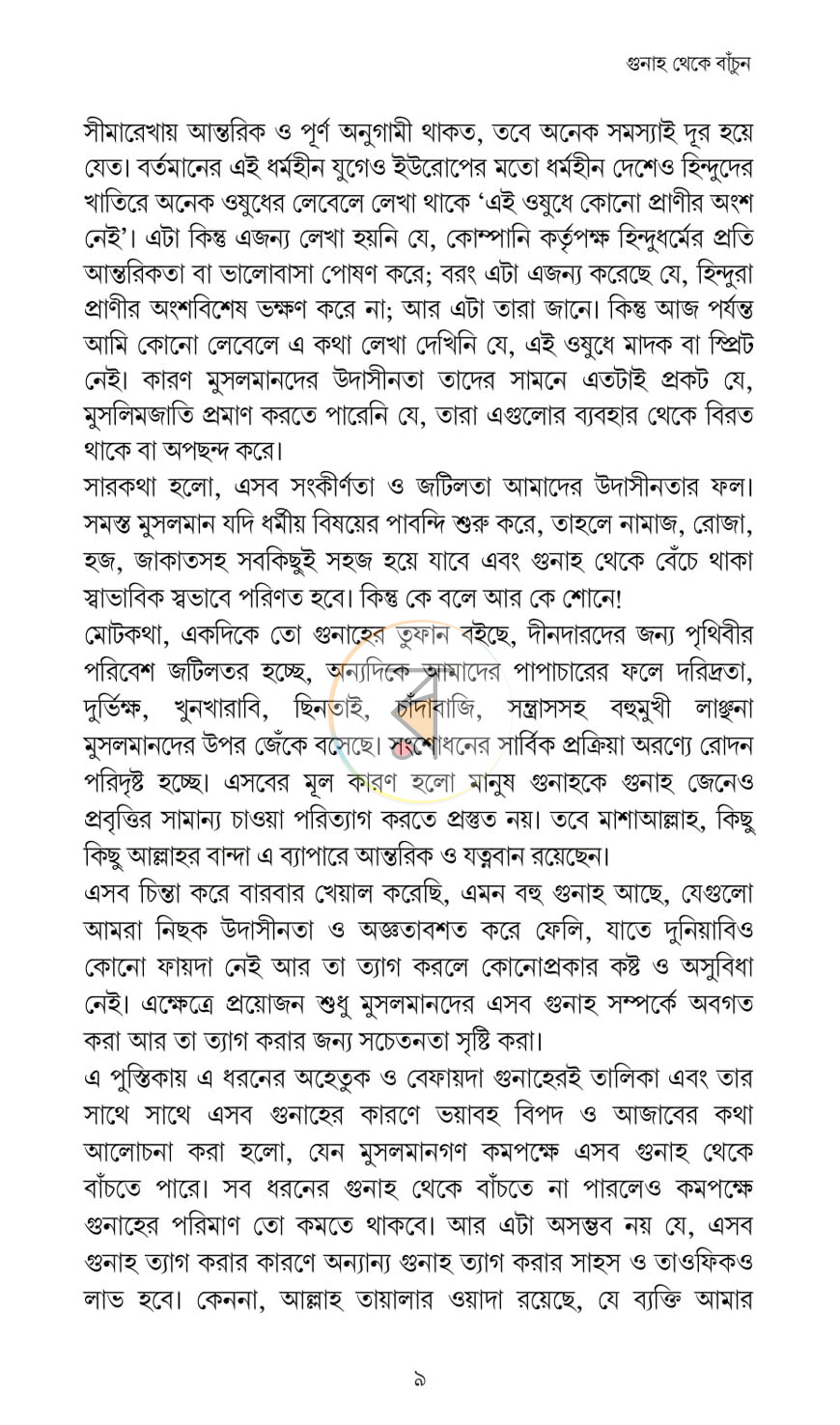 গুনাহ থেকে বাঁচুন

সীমারেখায় আন্তরিক ও পূর্ণ অনুগামী থাকত, তবে অনেক সমস্যাই দূর হয়ে যেত। বর্তমানের এই ধর্মহীন যুগেও ইউরোপের মতো ধর্মহীন দেশেও হিন্দুদের খাতিরে অনেক ওষুধের লেবেলে লেখা থাকে 'এই ওষুধে কোনো প্রাণীর অংশ নেই'। এটা কিন্তু এজন্য লেখা হয়নি যে, কোম্পানি কর্তৃপক্ষ হিন্দুধর্মের প্রতি আন্তরিকতা বা ভালোবাসা পোষণ করে; বরং এটা এজন্য করেছে যে, হিন্দুরা প্রাণীর অংশবিশেষ ভক্ষণ করে না; আর এটা তারা জানে। কিন্তু আজ পর্যন্ত আমি কোনো লেবেলে এ কথা লেখা দেখিনি যে, এই ওষুধে মাদক বা স্প্রিট নেই। কারণ মুসলমানদের উদাসীনতা তাদের সামনে এতটাই প্রকট যে, মুসলিমজাতি প্রমাণ করতে পারেনি যে, তারা এগুলোর ব্যবহার থেকে বিরত থাকে বা অপছন্দ করে।

সারকথা হলো, এসব সংকীর্ণতা ও জটিলতা আমাদের উদাসীনতার ফল। সমস্ত মুসলমান যদি ধর্মীয় বিষয়ের পাবন্দি শুরু করে, তাহলে নামাজ, রোজা, হজ, জাকাতসহ সবকিছুই সহজ হয়ে যাবে এবং গুনাহ থেকে বেঁচে থাকা স্বাভাবিক স্বভাবে পরিণত হবে। কিন্তু কে বলে আর কে শোনে!

মোটকথা, একদিকে তো গুনাহের তুফান বইছে, দীনদারদের জন্য পৃথিবীর পরিবেশ জটিলতর হচ্ছে, অন্যদিকে আমাদের পাপাচারের ফলে দরিদ্রতা, দুর্ভিক্ষ, খুনখারাবি, ছিনতাই, চাঁদাবাজি, সন্ত্রাসসহ বহুমুখী লাঞ্ছনা মুসলমানদের উপর জেঁকে বসেছে। সংশোধনের সার্বিক প্রক্রিয়া অরণ্যে রোদন পরিদৃষ্ট হচ্ছে। এসবের মূল কারণ হলো মানুষ গুনাহকে গুনাহ জেনেও প্রবৃত্তির সামান্য চাওয়া পরিত্যাগ করতে প্রস্তুত নয়। তবে মাশাআল্লাহ, কিছু কিছু আল্লাহর বান্দা এ ব্যাপারে আন্তরিক ও যত্নবান রয়েছেন।

এসব চিন্তা করে বারবার খেয়াল করেছি, এমন বহু গুনাহ আছে, যেগুলো আমরা নিছক উদাসীনতা ও অজ্ঞতাবশত করে ফেলি, যাতে দুনিয়াবিও কোনো ফায়দা নেই আর তা ত্যাগ করলে কোনোপ্রকার কষ্ট ও অসুবিধা নেই। এক্ষেত্রে প্রয়োজন শুধু মুসলমানদের এসব গুনাহ সম্পর্কে অবগত করা আর তা ত্যাগ করার জন্য সচেতনতা সৃষ্টি করা।

এ পুস্তিকায় এ ধরনের অহেতুক ও বেফায়দা গুনাহেরই তালিকা এবং তার সাথে সাথে এসব গুনাহের কারণে ভয়াবহ বিপদ ও আজাবের কথা আলোচনা করা হলো, যেন মুসলমানগণ কমপক্ষে এসব গুনাহ থেকে বাঁচতে পারে। সব ধরনের গুনাহ থেকে বাঁচতে না পারলেও কমপক্ষে গুনাহের পরিমাণ তো কমতে থাকবে। আর এটা অসম্ভব নয় যে, এসব গুনাহ ত্যাগ করার কারণে অন্যান্য গুনাহ ত্যাগ করার সাহস ও তাওফিকও লাভ হবে। কেননা, আল্লাহ তায়ালার ওয়াদা রয়েছে, যে ব্যক্তি আমার

৯